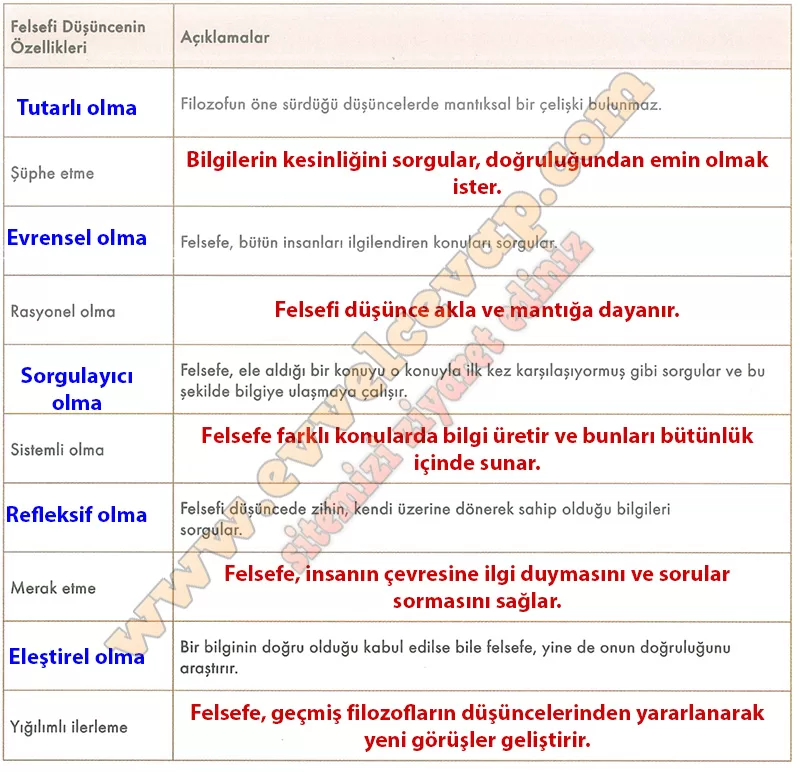 | Felsefi Düşüncenin Özellikleri | Açıklamalar |
|---|---|
| Tutarlı olma | Filozofun öne sürdüğü düşüncelerde mantıksal bir çelişki bulunmaz. |
| Şüphe etme | Bilgilerin kesinliğini sorgular, doğruluğundan emin olmak ister. |
| Evrensel olma | Felsefe, bütün insanları ilgilendiren konuları sorgular. |
| Rasyonel olma | Felsefi düşünce akla ve mantığa dayanır. |
| Sorgulayıcı olma | Felsefe, ele aldığı bir konuyu o konuyla ilk kez karşılaşıyormuş gibi sorgular ve bu şekilde bilgiye ulaşmaya çalışır. |
| Sistemli olma | Felsefe farklı konularda bilgi üretir ve bunları bütünlük içinde sunar. |
| Refleksif olma | Felsefi düşüncede zihin, kendi üzerine dönerek sahip olduğu bilgileri sorgular. |
| Merak etme | Felsefe, insanın çevresine ilgi duymasını ve sorular sormasını sağlar. |
| Eleştirel olma | Bir bilginin doğru olduğu kabul edilse bile felsefe, yine de onun doğruluğunu araştırır. |
| Yığılımlı ilerleme | Felsefe, geçmiş filozofların düşüncelerinden yararlanarak yeni görüşler geliştirir. |

www.evvelcevap.com
sitemizi ziyaret ediniz